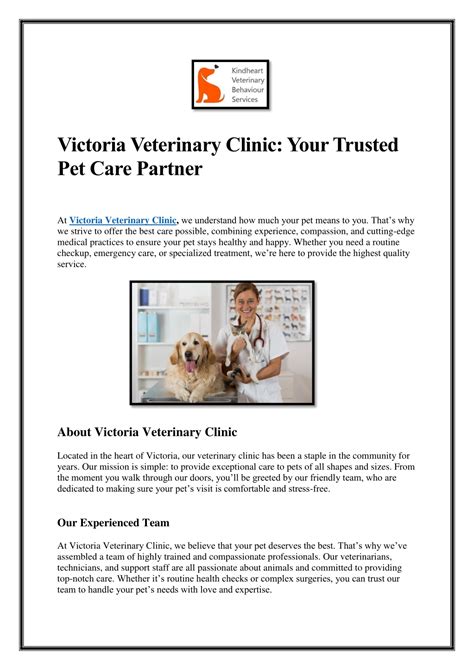 Kindheart Veterinary Behaviour Services

Victoria Veterinary Clinic: Your Trusted Pet Care Partner

At Victoria Veterinary Clinic, we understand how much your pet means to you. That's why we strive to offer the best care possible, combining experience, compassion, and cutting-edge medical practices to ensure your pet stays healthy and happy. Whether you need a routine checkup, emergency care, or specialized treatment, we're here to provide the highest quality service.

About Victoria Veterinary Clinic

Located in the heart of Victoria, our veterinary clinic has been a staple in the community for years. Our mission is simple: to provide exceptional care to pets of all shapes and sizes. From the moment you walk through our doors, you'll be greeted by our friendly team, who are dedicated to making sure your pet's visit is comfortable and stress-free.

Our Experienced Team

At Victoria Veterinary Clinic, we believe that your pet deserves the best. That's why we've assembled a team of highly trained and compassionate professionals. Our veterinarians, technicians, and support staff are all passionate about animals and committed to providing top-notch care. Whether it's routine health checks or complex surgeries, you can trust our team to handle your pet's needs with love and expertise.